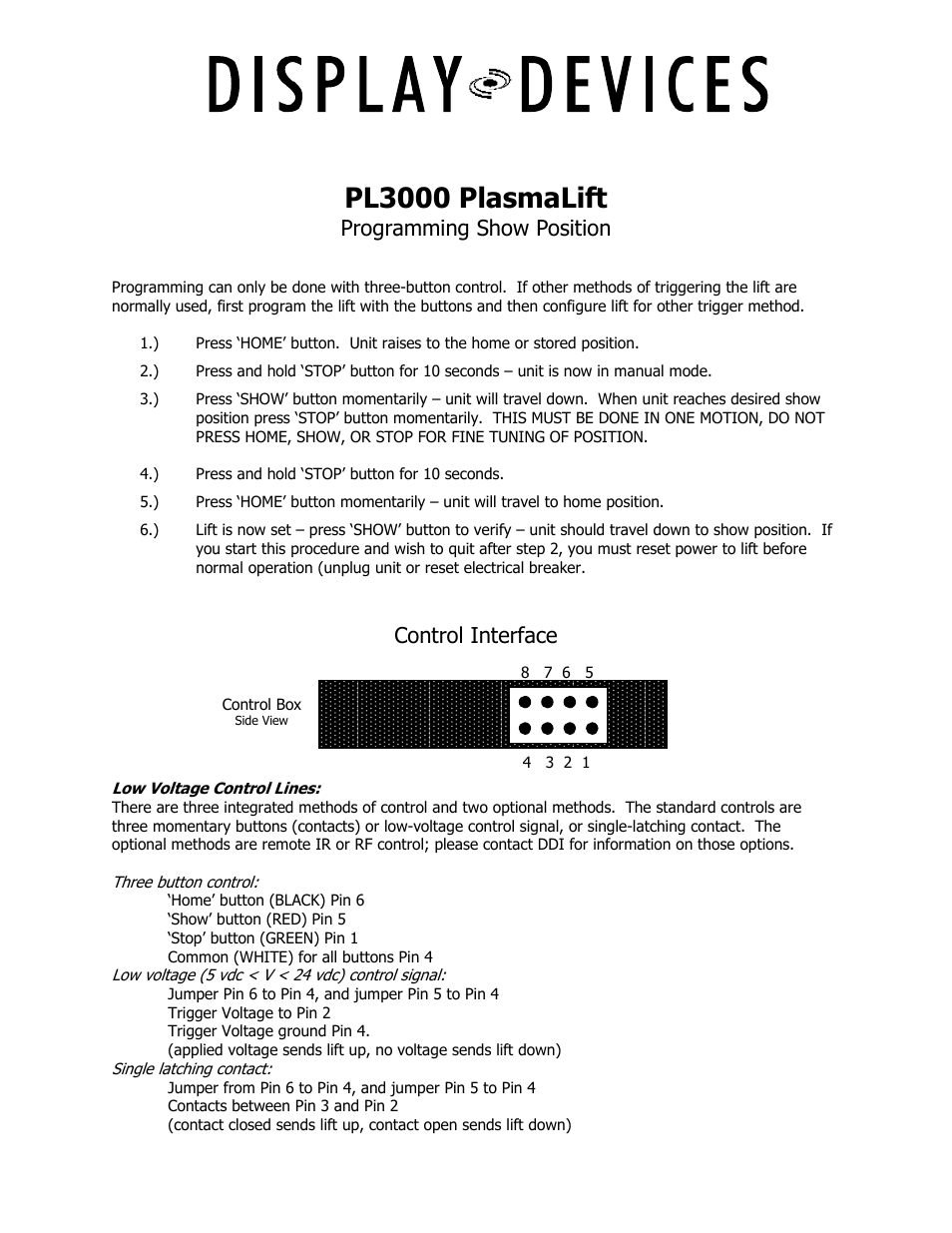 DISPLAY DEVICES

PL3000 PlasmaLift
Programming Show Position

Programming can only be done with three-button control. If other methods of triggering the lift are normally used, first program the lift with the buttons and then configure lift for other trigger method.

1.) Press ‘HOME’ button. Unit raises to the home or stored position.

2.) Press and hold ‘STOP’ button for 10 seconds – unit is now in manual mode.

3.) Press ‘SHOW’ button momentarily – unit will travel down. When unit reaches desired show position press ‘STOP’ button momentarily. THIS MUST BE DONE IN ONE MOTION, DO NOT PRESS HOME, SHOW, OR STOP FOR FINE TUNING OF POSITION.

4.) Press and hold ‘STOP’ button for 10 seconds.

5.) Press ‘HOME’ button momentarily – unit will travel to home position.

6.) Lift is now set – press ‘SHOW’ button to verify – unit should travel down to show position. If you start this procedure and wish to quit after step 2, you must reset power to lift before normal operation (unplug unit or reset electrical breaker.

Control Interface

8 7 6 5

Control Box
Side View

4 3 2 1

Low Voltage Control Lines:
There are three integrated methods of control and two optional methods. The standard controls are three momentary buttons (contacts) or low-voltage control signal, or single-latching contact. The optional methods are remote IR or RF control; please contact DDI for information on those options.

Three button control:
‘Home’ button (BLACK) Pin 6
‘Show’ button (RED) Pin 5
‘Stop’ button (GREEN) Pin 1
Common (WHITE) for all buttons Pin 4
Low voltage (5 vdc < V < 24 vdc) control signal:
Jumper Pin 6 to Pin 4, and jumper Pin 5 to Pin 4
Trigger Voltage to Pin 2
Trigger Voltage ground Pin 4.
(applied voltage sends lift up, no voltage sends lift down)
Single latching contact:
Jumper from Pin 6 to Pin 4, and jumper Pin 5 to Pin 4
Contacts between Pin 3 and Pin 2
(contact closed sends lift up, contact open sends lift down)